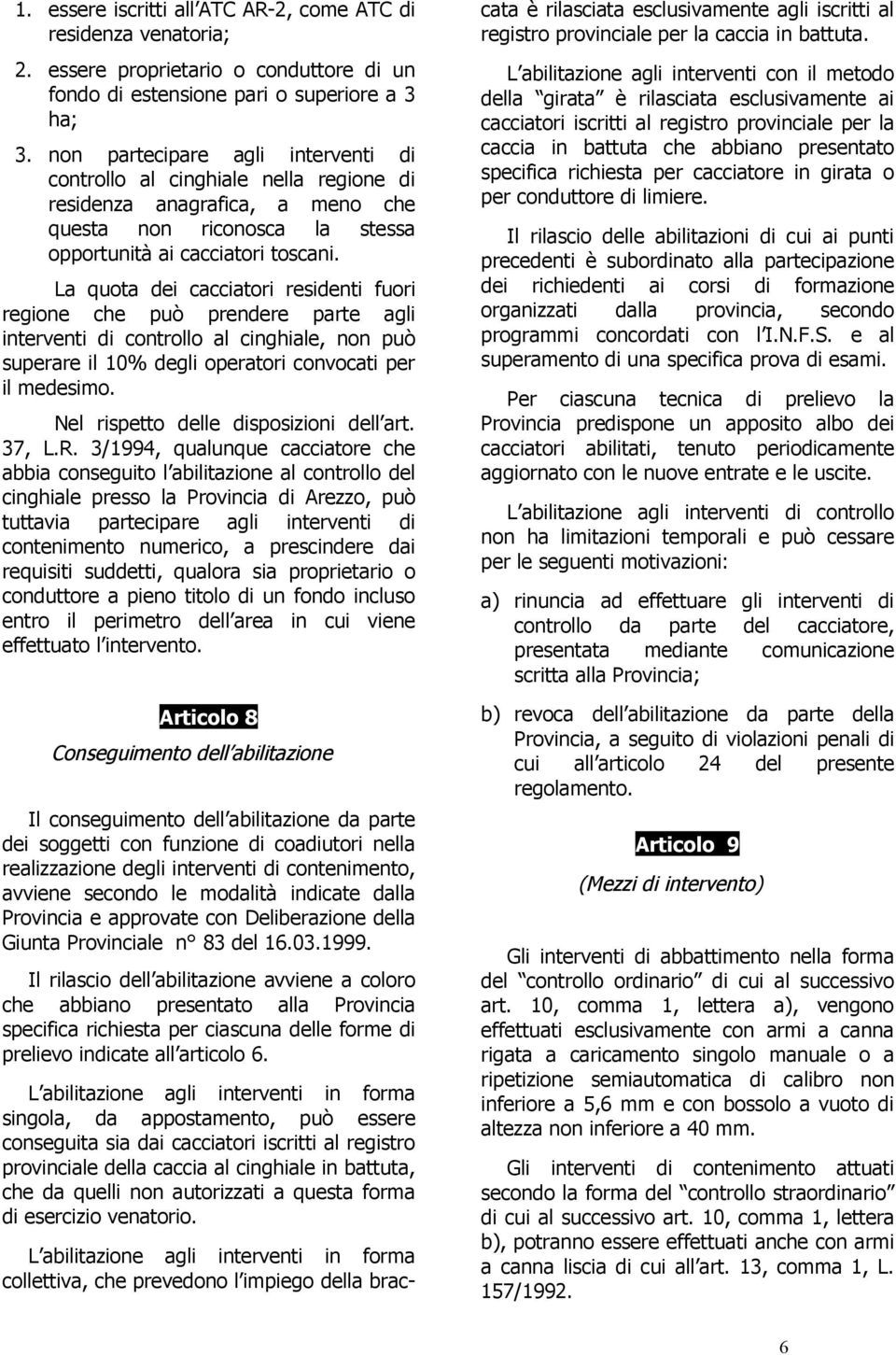 1. essere iscritti all ATC AR-2, come ATC di residenza venatoria;

2. essere proprietario o conduttore di un fondo di estensione pari o superiore a 3 ha;

3. non partecipare agli interventi di controllo al cinghiale nella regione di residenza anagrafica, a meno che questa non riconosca la stessa opportunità ai cacciatori toscani.

La quota dei cacciatori residenti fuori regione che può prendere parte agli interventi di controllo al cinghiale, non può superare il 10% degli operatori convocati per il medesimo.

Nel rispetto delle disposizioni dell art. 37, L.R. 3/1994, qualunque cacciatore che abbia conseguito l abilitazione al controllo del cinghiale presso la Provincia di Arezzo, può tuttavia partecipare agli interventi di contenimento numerico, a prescindere dai requisiti suddetti, qualora sia proprietario o conduttore a pieno titolo di un fondo incluso entro il perimetro dell area in cui viene effettuato l intervento.

Articolo 8

Conseguimento dell abilitazione

Il conseguimento dell abilitazione da parte dei soggetti con funzione di coadiutori nella realizzazione degli interventi di contenimento, avviene secondo le modalità indicate dalla Provincia e approvate con Deliberazione della Giunta Provinciale n° 83 del 16.03.1999.

Il rilascio dell abilitazione avviene a coloro che abbiano presentato alla Provincia specifica richiesta per ciascuna delle forme di prelievo indicate all articolo 6.

L abilitazione agli interventi in forma singola, da appostamento, può essere conseguita sia dai cacciatori iscritti al registro provinciale della caccia al cinghiale in battuta, che da quelli non autorizzati a questa forma di esercizio venatorio.

L abilitazione agli interventi in forma collettiva, che prevedono l impiego della braccata è rilasciata esclusivamente agli iscritti al registro provinciale per la caccia in battuta.

L abilitazione agli interventi con il metodo della girata è rilasciata esclusivamente ai cacciatori iscritti al registro provinciale per la caccia in battuta che abbiano presentato specifica richiesta per cacciatore in girata o per conduttore di limiere.

Il rilascio delle abilitazioni di cui ai punti precedenti è subordinato alla partecipazione dei richiedenti ai corsi di formazione organizzati dalla provincia, secondo programmi concordati con l I.N.F.S. e al superamento di una specifica prova di esami.

Per ciascuna tecnica di prelievo la Provincia predispone un apposito albo dei cacciatori abilitati, tenuto periodicamente aggiornato con le nuove entrate e le uscite.

L abilitazione agli interventi di controllo non ha limitazioni temporali e può cessare per le seguenti motivazioni:

a) rinuncia ad effettuare gli interventi di controllo da parte del cacciatore, presentata mediante comunicazione scritta alla Provincia;

b) revoca dell abilitazione da parte della Provincia, a seguito di violazioni penali di cui all articolo 24 del presente regolamento.

Articolo 9

(Mezzi di intervento)

Gli interventi di abbattimento nella forma del controllo ordinario di cui al successivo art. 10, comma 1, lettera a), vengono effettuati esclusivamente con armi a canna rigata a caricamento singolo manuale o a ripetizione semiautomatica di calibro non inferiore a 5,6 mm e con bossolo a vuoto di altezza non inferiore a 40 mm.

Gli interventi di contenimento attuati secondo la forma del controllo straordinario di cui al successivo art. 10, comma 1, lettera b), potranno essere effettuati anche con armi a canna liscia di cui all art. 13, comma 1, L. 157/1992.

6